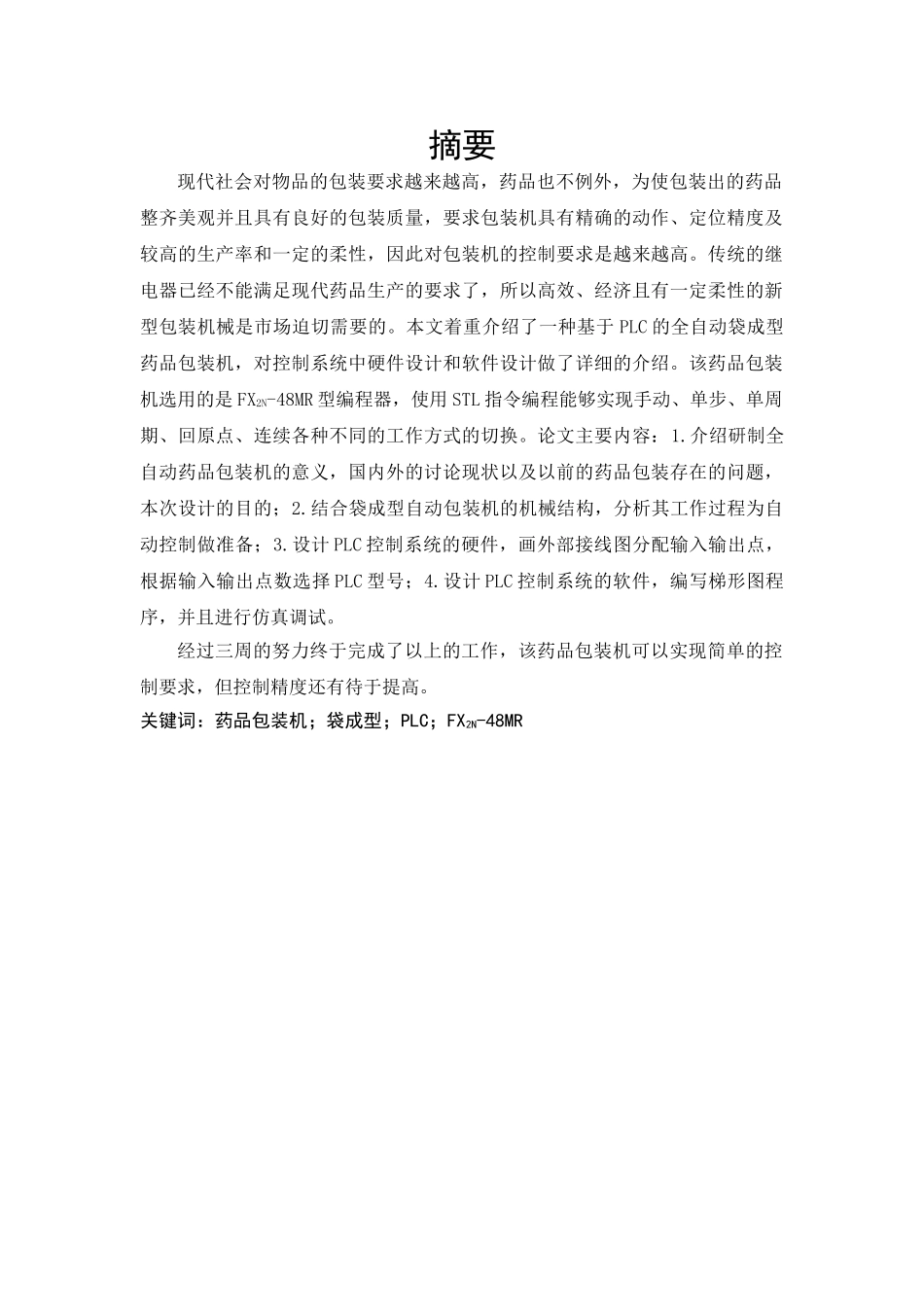 摘要

现代社会对物品的包装要求越来越高，药品也不例外，为使包装出的药品整齐美观并且具有良好的包装质量，要求包装机具有精确的动作、定位精度及较高的生产率和一定的柔性，因此对包装机的控制要求是越来越高。传统的继电器已经不能满足现代药品生产的要求了，所以高效、经济且有一定柔性的新型包装机械是市场迫切需要的。本文着重介绍了一种基于PLC的全自动袋成型药品包装机，对控制系统中硬件设计和软件设计做了详细的介绍。该药品包装机选用的是$FX_{2N}$-48MR型编程器，使用STL指令编程能够实现手动、单步、单周期、回原点、连续各种不同的工作方式的切换。论文主要内容：1.介绍研制全自动药品包装机的意义，国内外的讨论现状以及以前的药品包装存在的问题，本次设计的目的；2.结合袋成型自动包装机的机械结构，分析其工作过程为自动控制做准备；3.设计PLC控制系统的硬件，画外部接线图分配输入输出点，根据输入输出点数选择PLC型号；4.设计PLC控制系统的软件，编写梯形图程序，并且进行仿真调试。

经过三周的努力终于完成了以上的工作，该药品包装机可以实现简单的控制要求，但控制精度还有待于提高。

关键词：药品包装机；袋成型；PLC；$FX_{2N}$-48MR